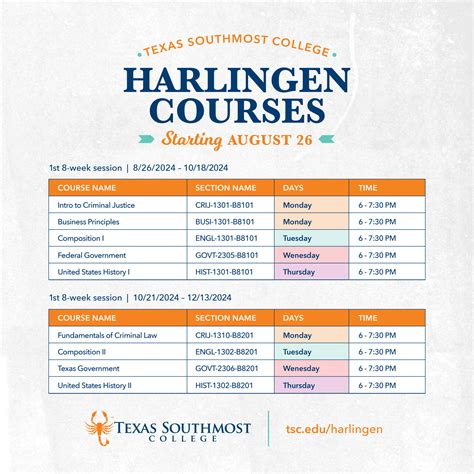 TEXAS SOUTHMOST COLLEGE

HARLINGEN COURSES

Starting AUGUST 26

1st 8-week session | 8/26/2024 – 10/18/2024

| COURSE NAME | SECTION NAME | DAYS | TIME |
|---|---|---|---|
| Intro to Criminal Justice | CRIJ-1301-B8101 | Monday | 6 - 7:30 PM |
| Business Principles | BUSI-1301-B8101 | Monday | 6 - 7:30 PM |
| Composition I | ENGL-1301-B8101 | Tuesday | 6 - 7:30 PM |
| Federal Government | GOVT-2305-B8101 | Wenesday | 6 - 7:30 PM |
| United States History I | HIST-1301-B8101 | Thursday | 6 - 7:30 PM |

1st 8-week session | 10/21/2024 – 12/13/2024

| COURSE NAME | SECTION NAME | DAYS | TIME |
|---|---|---|---|
| Fundamentals of Criminal Law | CRIJ-1310-B8201 | Monday | 6 - 7:30 PM |
| Composition II | ENGL-1302-B8201 | Tuesday | 6 - 7:30 PM |
| Texas Government | GOVT-2306-B8201 | Wenesday | 6 - 7:30 PM |
| United States History II | HIST-1302-B8201 | Thursday | 6 - 7:30 PM |

TEXAS SOUTHMOST COLLEGE

tsc.edu/harlingen